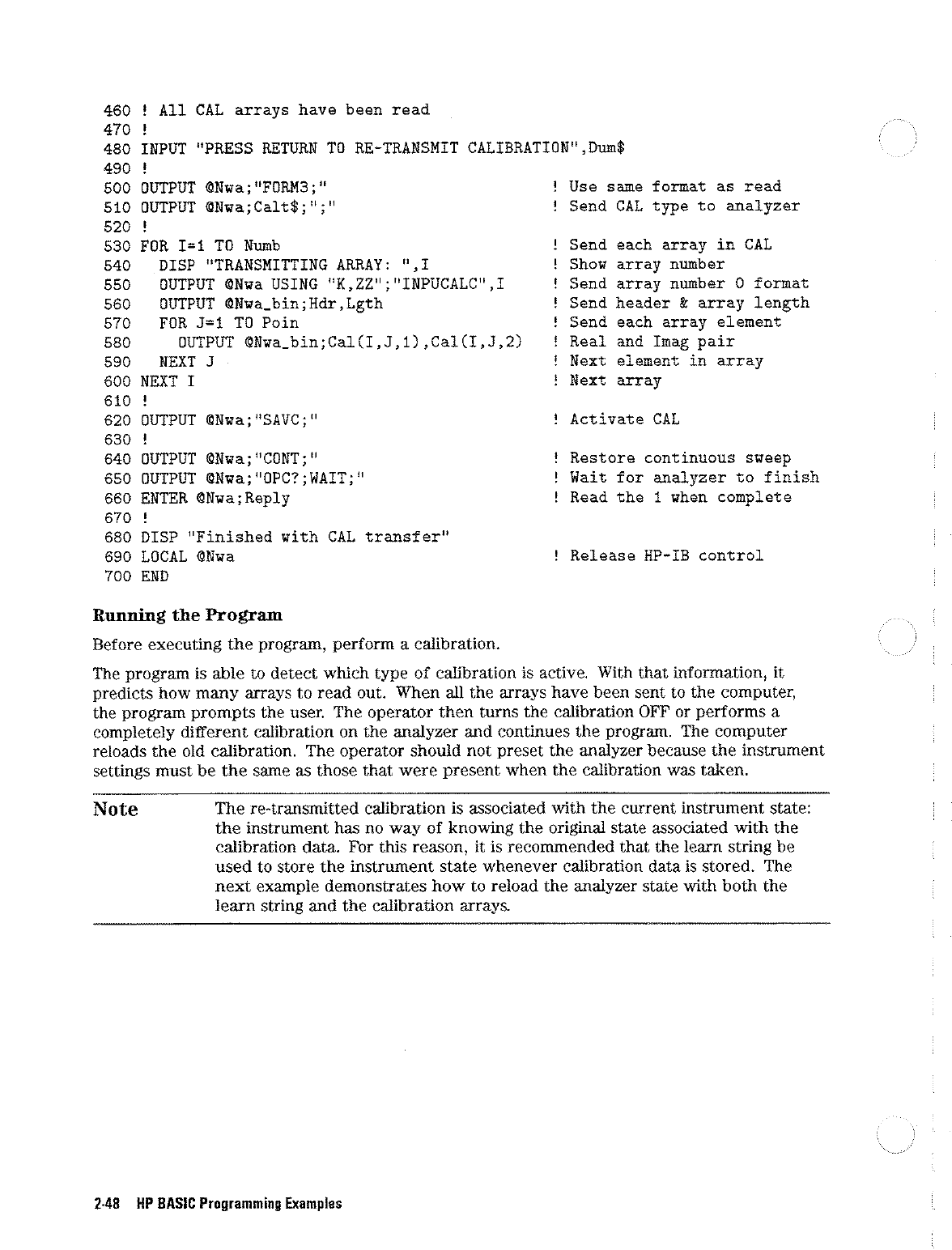 460 ! All CAL arrays have been read
470 !
480 INPUT "PRESS RETURN TO RE-TRANSMIT CALIBRATION",Dum$
490 !
500 OUTPUT @Nwa;"FORM3;"                          ! Use same format as read
510 OUTPUT @Nwa;Calt$;";"                         ! Send CAL type to analyzer
520 !
530 FOR I=1 TO Numb                               ! Send each array in CAL
540   DISP "TRANSMITTING ARRAY: ",I               ! Show array number
550   OUTPUT @Nwa USING "K,ZZ";"INPUCALC",I       ! Send array number 0 format
560   OUTPUT @Nwa_bin;Hdr,Lgth                    ! Send header & array length
570   FOR J=1 TO Poin                             ! Send each array element
580     OUTPUT @Nwa_bin;Cal(I,J,1),Cal(I,J,2)     ! Real and Imag pair
590   NEXT J                                      ! Next element in array
600 NEXT I                                        ! Next array
610 !
620 OUTPUT @Nwa;"SAVC;"                           ! Activate CAL
630 !
640 OUTPUT @Nwa;"CONT;"                           ! Restore continuous sweep
650 OUTPUT @Nwa;"OPC?;WAIT;"                      ! Wait for analyzer to finish
660 ENTER @Nwa;Reply                              ! Read the 1 when complete
670 !
680 DISP "Finished with CAL transfer"
690 LOCAL @Nwa                                    ! Release HP-IB control
700 END

Running the Program

Before executing the program, perform a calibration.

The program is able to detect which type of calibration is active. With that information, it predicts how many arrays to read out. When all the arrays have been sent to the computer, the program prompts the user. The operator then turns the calibration OFF or performs a completely different calibration on the analyzer and continues the program. The computer reloads the old calibration. The operator should not preset the analyzer because the instrument settings must be the same as those that were present when the calibration was taken.

Note The re-transmitted calibration is associated with the current instrument state: the instrument has no way of knowing the original state associated with the calibration data. For this reason, it is recommended that the learn string be used to store the instrument state whenever calibration data is stored. The next example demonstrates how to reload the analyzer state with both the learn string and the calibration arrays.

2-48 HP BASIC Programming Examples